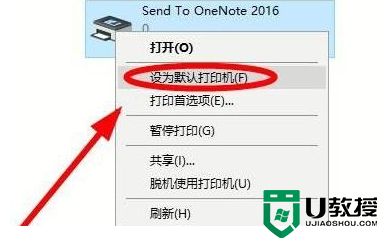 Send To OneNote 2016
0

打开(O)

设为默认打印机(F)

打印首选项(E)...

暂停打印(G)

共享(I)...

脱机使用打印机(U)

刷新(H)

U教授
UJIAOSHOU.COM